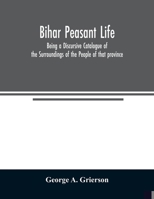 Bihar Peasant Life

Being a Discursive Catalogue of the Surroundings of the People of that province

George A. Grierson